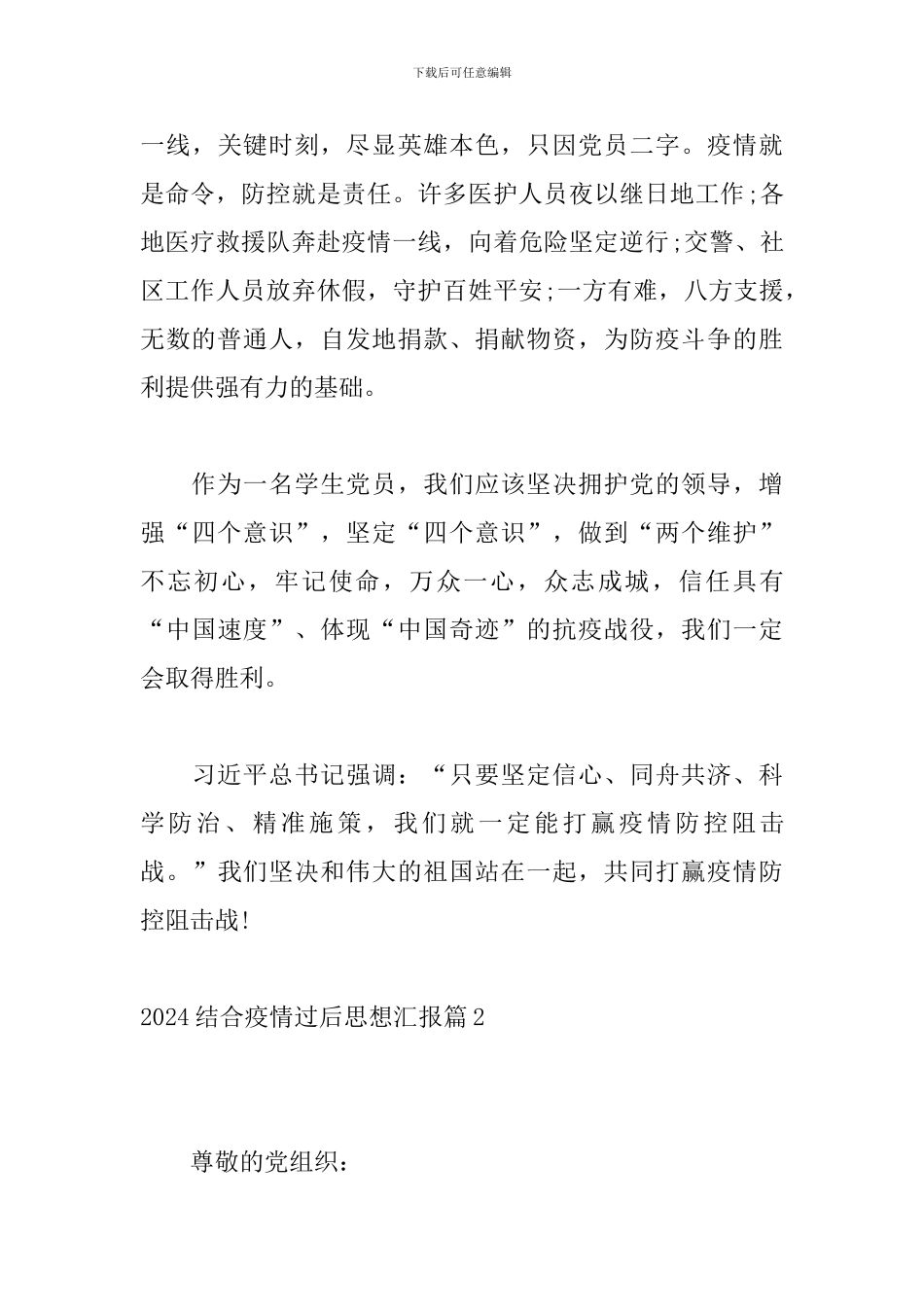 下载后可任意编辑

一线，关键时刻，尽显英雄本色，只因党员二字。疫情就是命令，防控就是责任。许多医护人员夜以继日地工作;各地医疗救援队奔赴疫情一线，向着危险坚定逆行;交警、社区工作人员放弃休假，守护百姓平安;一方有难，八方支援，无数的普通人，自发地捐款、捐献物资，为防疫斗争的胜利提供强有力的基础。

作为一名学生党员，我们应该坚决拥护党的领导，增强“四个意识”，坚定“四个意识”，做到“两个维护”不忘初心，牢记使命，万众一心，众志成城，信任具有“中国速度”、体现“中国奇迹”的抗疫战役，我们一定会取得胜利。

习近平总书记强调：“只要坚定信心、同舟共济、科学防治、精准施策，我们就一定能打赢疫情防控阻击战。”我们坚决和伟大的祖国站在一起，共同打赢疫情防控阻击战!

2024结合疫情过后思想汇报篇2

尊敬的党组织：